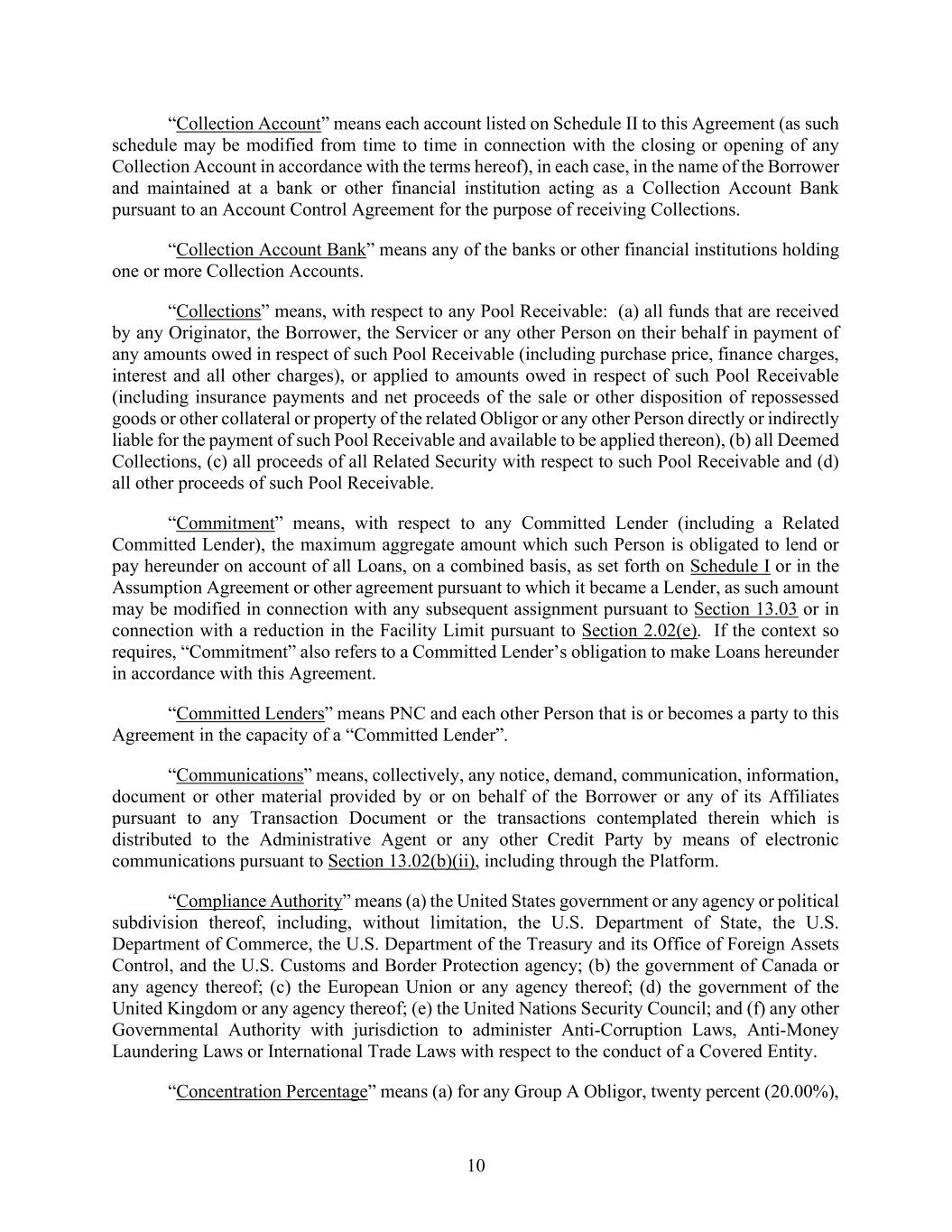 “Collection Account” means each account listed on Schedule II to this Agreement (as such schedule may be modified from time to time in connection with the closing or opening of any Collection Account in accordance with the terms hereof), in each case, in the name of the Borrower and maintained at a bank or other financial institution acting as a Collection Account Bank pursuant to an Account Control Agreement for the purpose of receiving Collections.

“Collection Account Bank” means any of the banks or other financial institutions holding one or more Collection Accounts.

“Collections” means, with respect to any Pool Receivable: (a) all funds that are received by any Originator, the Borrower, the Servicer or any other Person on their behalf in payment of any amounts owed in respect of such Pool Receivable (including purchase price, finance charges, interest and all other charges), or applied to amounts owed in respect of such Pool Receivable (including insurance payments and net proceeds of the sale or other disposition of repossessed goods or other collateral or property of the related Obligor or any other Person directly or indirectly liable for the payment of such Pool Receivable and available to be applied thereon), (b) all Deemed Collections, (c) all proceeds of all Related Security with respect to such Pool Receivable and (d) all other proceeds of such Pool Receivable.

“Commitment” means, with respect to any Committed Lender (including a Related Committed Lender), the maximum aggregate amount which such Person is obligated to lend or pay hereunder on account of all Loans, on a combined basis, as set forth on Schedule I or in the Assumption Agreement or other agreement pursuant to which it became a Lender, as such amount may be modified in connection with any subsequent assignment pursuant to Section 13.03 or in connection with a reduction in the Facility Limit pursuant to Section 2.02(e). If the context so requires, “Commitment” also refers to a Committed Lender’s obligation to make Loans hereunder in accordance with this Agreement.

“Committed Lenders” means PNC and each other Person that is or becomes a party to this Agreement in the capacity of a “Committed Lender”.

“Communications” means, collectively, any notice, demand, communication, information, document or other material provided by or on behalf of the Borrower or any of its Affiliates pursuant to any Transaction Document or the transactions contemplated therein which is distributed to the Administrative Agent or any other Credit Party by means of electronic communications pursuant to Section 13.02(b)(ii), including through the Platform.

“Compliance Authority” means (a) the United States government or any agency or political subdivision thereof, including, without limitation, the U.S. Department of State, the U.S. Department of Commerce, the U.S. Department of the Treasury and its Office of Foreign Assets Control, and the U.S. Customs and Border Protection agency; (b) the government of Canada or any agency thereof; (c) the European Union or any agency thereof; (d) the government of the United Kingdom or any agency thereof; (e) the United Nations Security Council; and (f) any other Governmental Authority with jurisdiction to administer Anti-Corruption Laws, Anti-Money Laundering Laws or International Trade Laws with respect to the conduct of a Covered Entity.

“Concentration Percentage” means (a) for any Group A Obligor, twenty percent (20.00%),

10